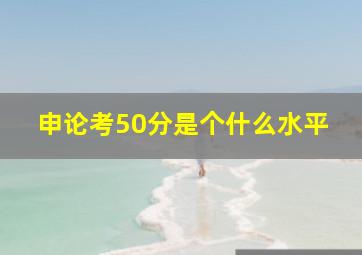 申论考50分是个什么水平